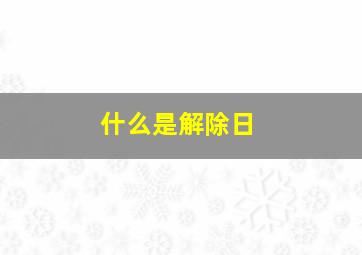 什么是解除日